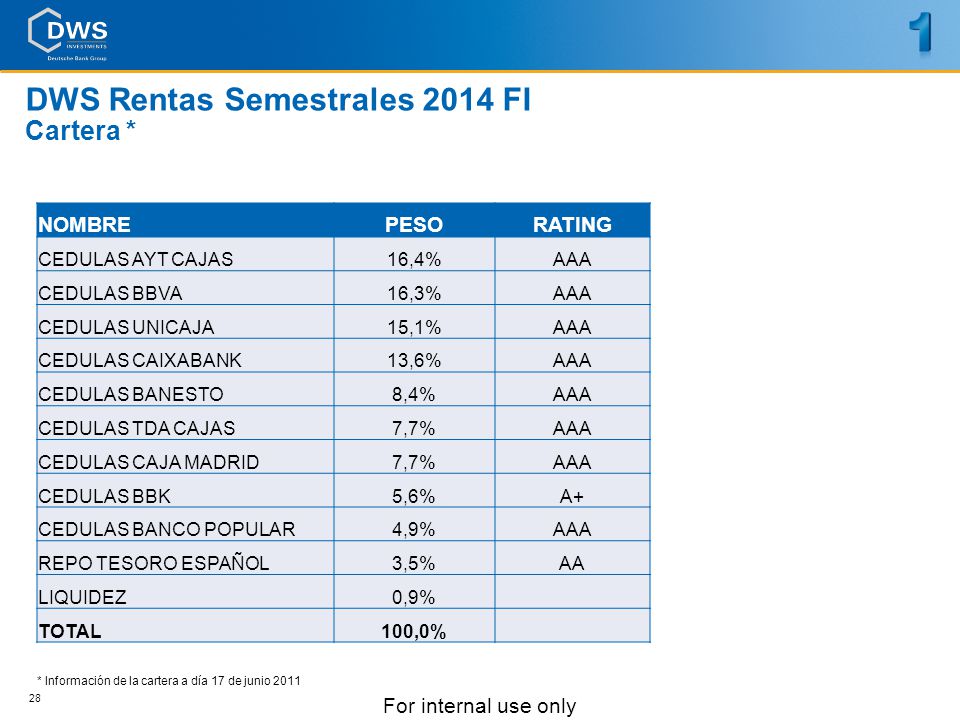 DWS INVESTMENTS
Deutsche Bank Group

1

DWS Rentas Semestrales 2014 FI
Cartera *

| NOMBRE | PESO | RATING |
|---|---|---|
| CEDULAS AYT CAJAS | 16,4% | AAA |
| CEDULAS BBVA | 16,3% | AAA |
| CEDULAS UNICAJA | 15,1% | AAA |
| CEDULAS CAIXABANK | 13,6% | AAA |
| CEDULAS BANESTO | 8,4% | AAA |
| CEDULAS TDA CAJAS | 7,7% | AAA |
| CEDULAS CAJA MADRID | 7,7% | AAA |
| CEDULAS BBK | 5,6% | A+ |
| CEDULAS BANCO POPULAR | 4,9% | AAA |
| REPO TESORO ESPAÑOL | 3,5% | AA |
| LIQUIDEZ | 0,9% | |
| TOTAL | 100,0% | |

* Información de la cartera a día 17 de junio 2011

28

For internal use only